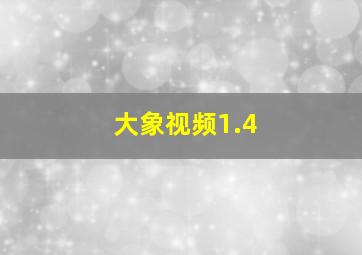 大象视频1.4